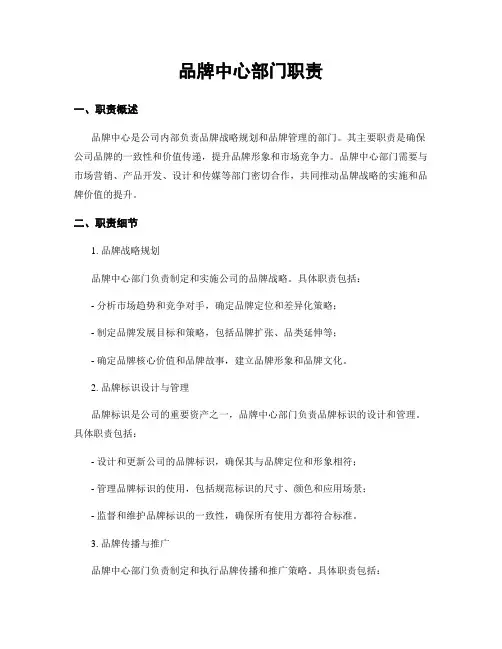 品牌中心部门职责

一、职责概述

品牌中心是公司内部负责品牌战略规划和品牌管理的部门。其主要职责是确保公司品牌的一致性和价值传递，提升品牌形象和市场竞争力。品牌中心部门需要与市场营销、产品开发、设计和传媒等部门密切合作，共同推动品牌战略的实施和品牌价值的提升。

二、职责细节

1. 品牌战略规划

品牌中心部门负责制定和实施公司的品牌战略。具体职责包括：

- 分析市场趋势和竞争对手，确定品牌定位和差异化策略；

- 制定品牌发展目标和策略，包括品牌扩张、品类延伸等；

- 确定品牌核心价值和品牌故事，建立品牌形象和品牌文化。

2. 品牌标识设计与管理

品牌标识是公司的重要资产之一，品牌中心部门负责品牌标识的设计和管理。具体职责包括：

- 设计和更新公司的品牌标识，确保其与品牌定位和形象相符；

- 管理品牌标识的使用，包括规范标识的尺寸、颜色和应用场景；

- 监督和维护品牌标识的一致性，确保所有使用方都符合标准。

3. 品牌传播与推广

品牌中心部门负责制定和执行品牌传播和推广策略。具体职责包括：